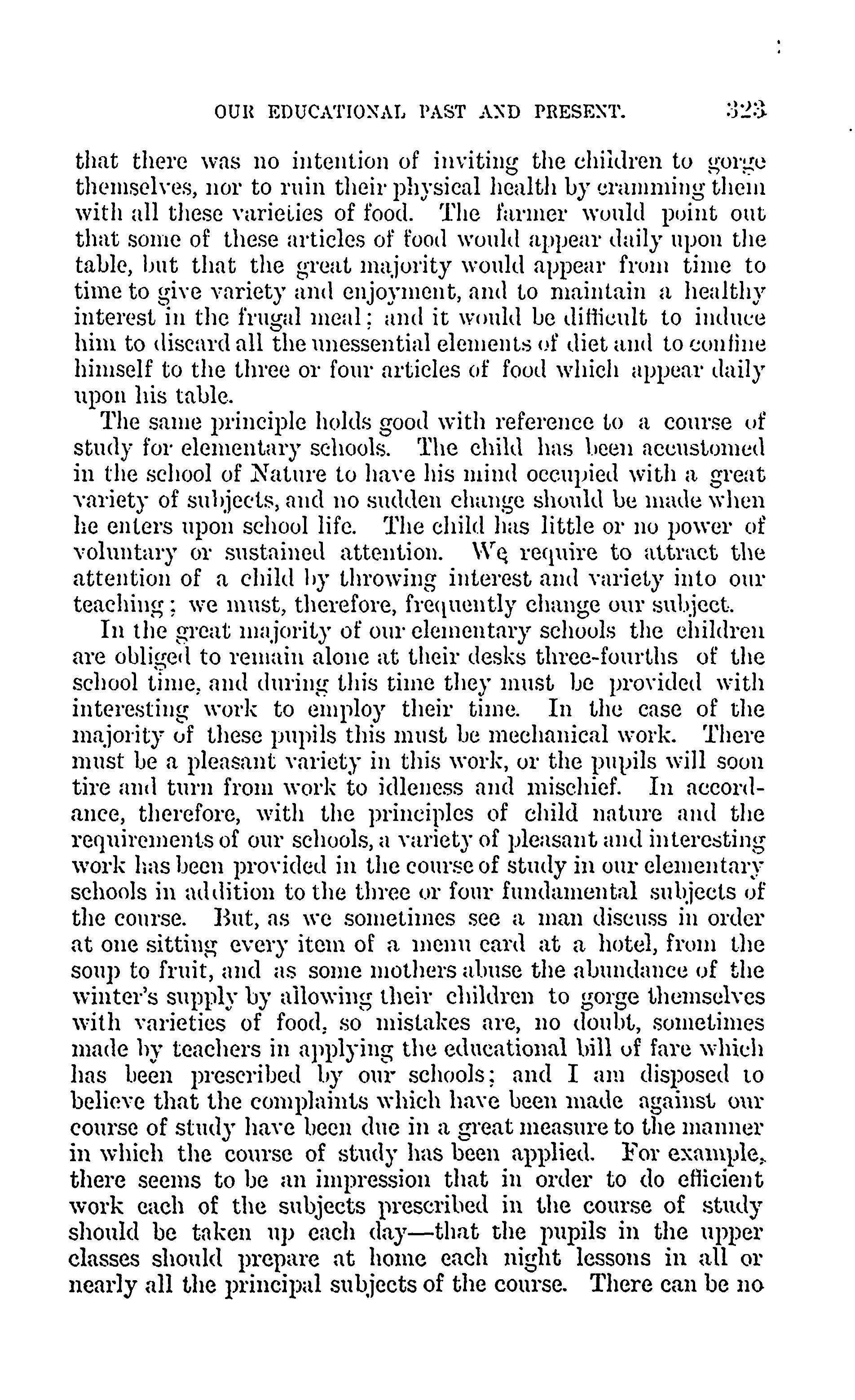 OUR EDUCATIONAL PAST AND PRESENT. 323

that there was no intention of inviting the children to gorge themselves, nor to ruin their physical health by cramming them with all these varieties of food. The farmer would point out that some of these articles of food would appear daily upon the table, but that the great majority would appear from time to time to give variety and enjoyment, and to maintain a healthy interest in the frugal meal; and it would be difficult to induce him to discard all the unessential elements of diet and to confine himself to the three or four articles of food which appear daily upon his table.

The same principle holds good with reference to a course of study for elementary schools. The child has been accustomed in the school of Nature to have his mind occupied with a great variety of subjects, and no sudden change should be made when he enters upon school life. The child has little or no power of voluntary or sustained attention. We require to attract the attention of a child by throwing interest and variety into our teaching; we must, therefore, frequently change our subject.

In the great majority of our elementary schools the children are obliged to remain alone at their desks three-fourths of the school time, and during this time they must be provided with interesting work to employ their time. In the case of the majority of these pupils this must be mechanical work. There must be a pleasant variety in this work, or the pupils will soon tire and turn from work to idleness and mischief. In accordance, therefore, with the principles of child nature and the requirements of our schools, a variety of pleasant and interesting work has been provided in the course of study in our elementary schools in addition to the three or four fundamental subjects of the course. But, as we sometimes see a man discuss in order at one sitting every item of a menu card at a hotel, from the soup to fruit, and as some mothers abuse the abundance of the winter's supply by allowing their children to gorge themselves with varieties of food, so mistakes are, no doubt, sometimes made by teachers in applying the educational bill of fare which has been prescribed by our schools; and I am disposed to believe that the complaints which have been made against our course of study have been due in a great measure to the manner in which the course of study has been applied. For example, there seems to be an impression that in order to do efficient work each of the subjects prescribed in the course of study should be taken up each day—that the pupils in the upper classes should prepare at home each night lessons in all or nearly all the principal subjects of the course. There can be no